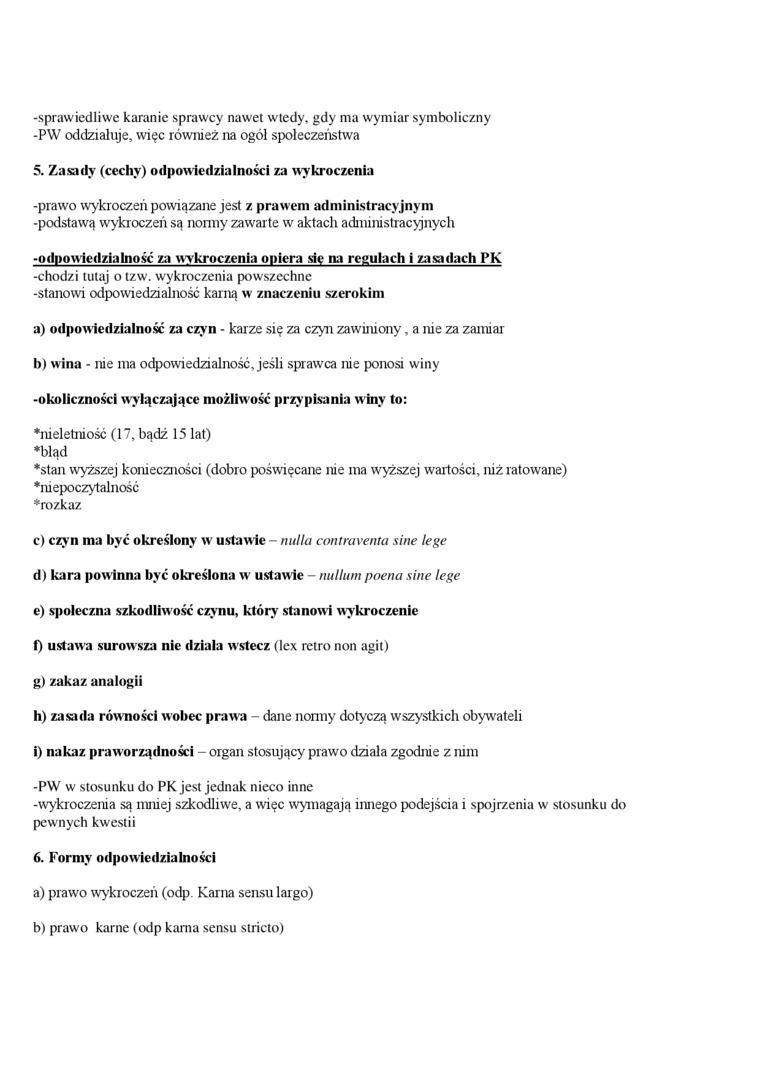 -sprawiedliwe karanie sprawcy nawet wtedy, gdy ma wymiar symboliczny
-PW oddziałuje, więc również na ogół społeczeństwa

5. Zasady (cechy) odpowiedzialności za wykroczenia

-prawo wykroczeń powiązane jest z prawem administracyjnym
-podstawą wykroczeń są normy zawarte w aktach administracyjnych

-odpowiedzialność za wykroczenia opiera się na regułach i zasadach PK
-chodzi tutaj o tzw. wykroczenia powszechne
-stanowi odpowiedzialność karną w znaczeniu szerokim

a) odpowiedzialność za czyn - karze się za czyn zawiniony , a nie za zamiar

b) wina - nie ma odpowiedzialność, jeśli sprawca nie ponosi winy

-okoliczności wyłączające możliwość przypisania winy to:

*nieletniość (17, bądź 15 lat)
*błąd
*stan wyższej konieczności (dobro poświęcane nie ma wyższej wartości, niż ratowane)
*niepoczytalność
*rozkaz

c) czyn ma być określony w ustawie – nulla contraventa sine lege

d) kara powinna być określona w ustawie – nullum poena sine lege

e) społeczna szkodliwość czynu, który stanowi wykroczenie

f) ustawa surowsza nie działa wstecz (lex retro non agit)

g) zakaz analogii

h) zasada równości wobec prawa – dane normy dotyczą wszystkich obywateli

i) nakaz praworządności – organ stosujący prawo działa zgodnie z nim

-PW w stosunku do PK jest jednak nieco inne
-wykroczenia są mniej szkodliwe, a więc wymagają innego podejścia i spojrzenia w stosunku do pewnych kwestii

6. Formy odpowiedzialności

a) prawo wykroczeń (odp. Karna sensu largo)

b) prawo karne (odp karna sensu stricto)